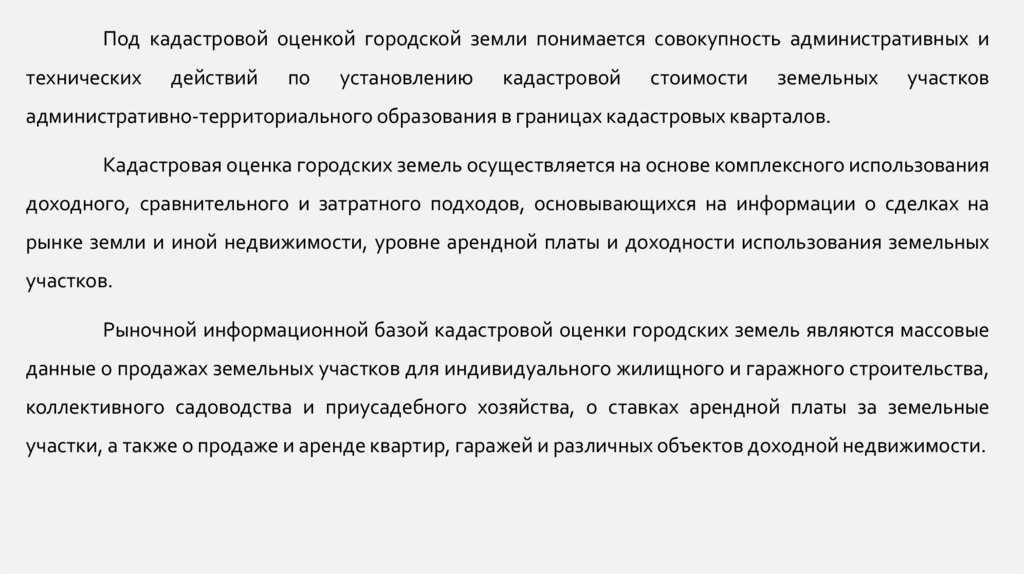 Под кадастровой оценкой городской земли понимается совокупность административных и технических действий по установлению кадастровой стоимости земельных участков административно-территориального образования в границах кадастровых кварталов.

Кадастровая оценка городских земель осуществляется на основе комплексного использования доходного, сравнительного и затратного подходов, основывающихся на информации о сделках на рынке земли и иной недвижимости, уровне арендной платы и доходности использования земельных участков.

Рыночной информационной базой кадастровой оценки городских земель являются массовые данные о продажах земельных участков для индивидуального жилищного и гаражного строительства, коллективного садоводства и приусадебного хозяйства, о ставках арендной платы за земельные участки, а также о продаже и аренде квартир, гаражей и различных объектов доходной недвижимости.